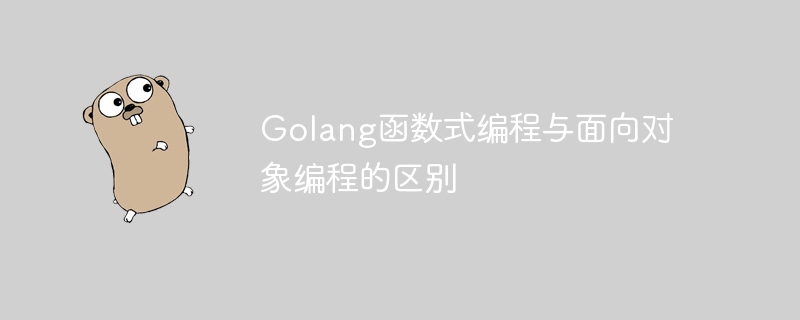 Golang函数式编程与面向对象编程的区别